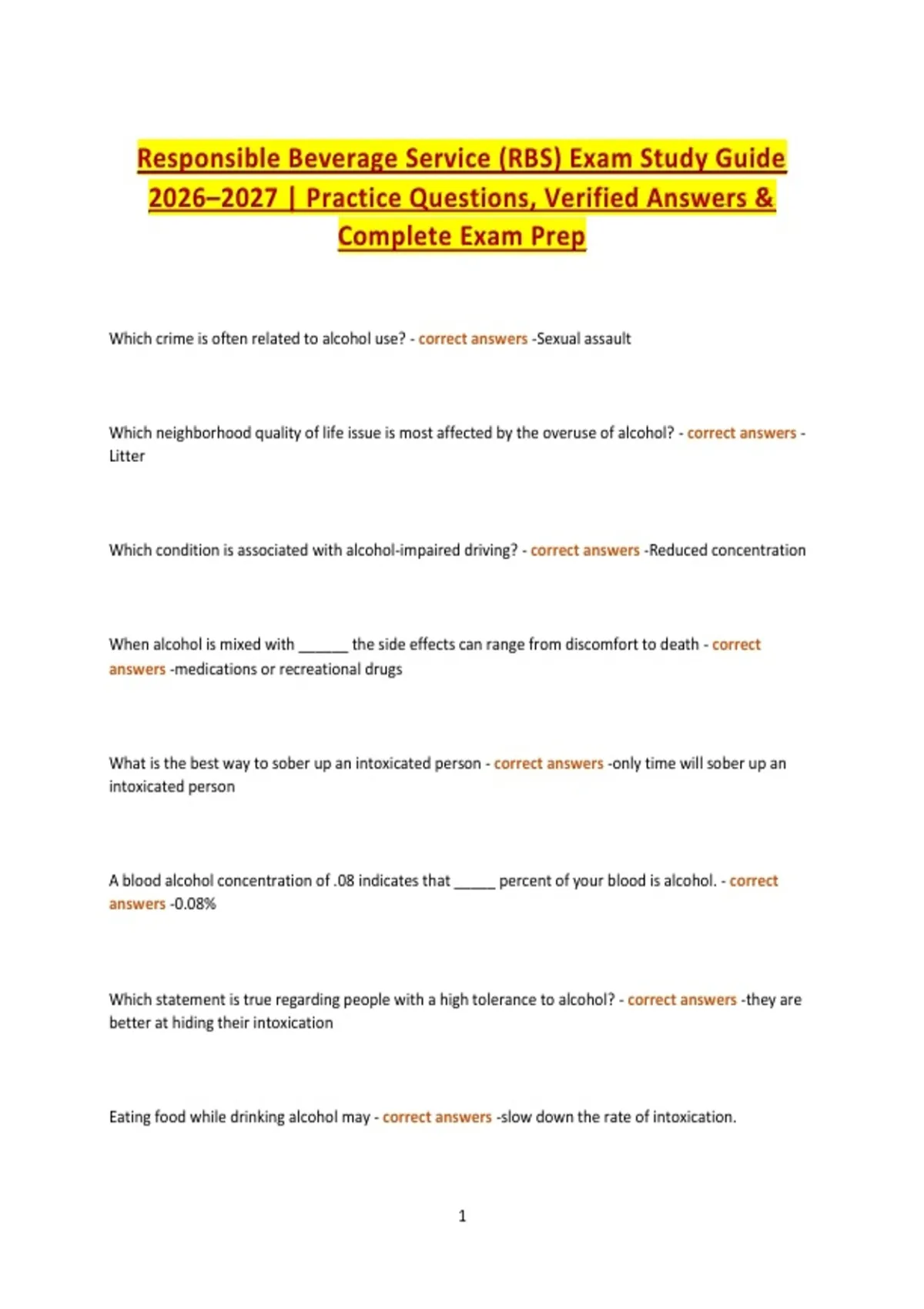 Responsible Beverage Service (RBS) Exam Study Guide 2026–2027 | Practice Questions, Verified Answers & Complete Exam Prep

Which crime is often related to alcohol use? - correct answers -Sexual assault

Which neighborhood quality of life issue is most affected by the overuse of alcohol? - correct answers -Litter

Which condition is associated with alcohol-impaired driving? - correct answers -Reduced concentration

When alcohol is mixed with ______ the side effects can range from discomfort to death - correct answers -medications or recreational drugs

What is the best way to sober up an intoxicated person - correct answers -only time will sober up an intoxicated person

A blood alcohol concentration of .08 indicates that _____ percent of your blood is alcohol. - correct answers -0.08%

Which statement is true regarding people with a high tolerance to alcohol? - correct answers -they are better at hiding their intoxication

Eating food while drinking alcohol may - correct answers -slow down the rate of intoxication.

1